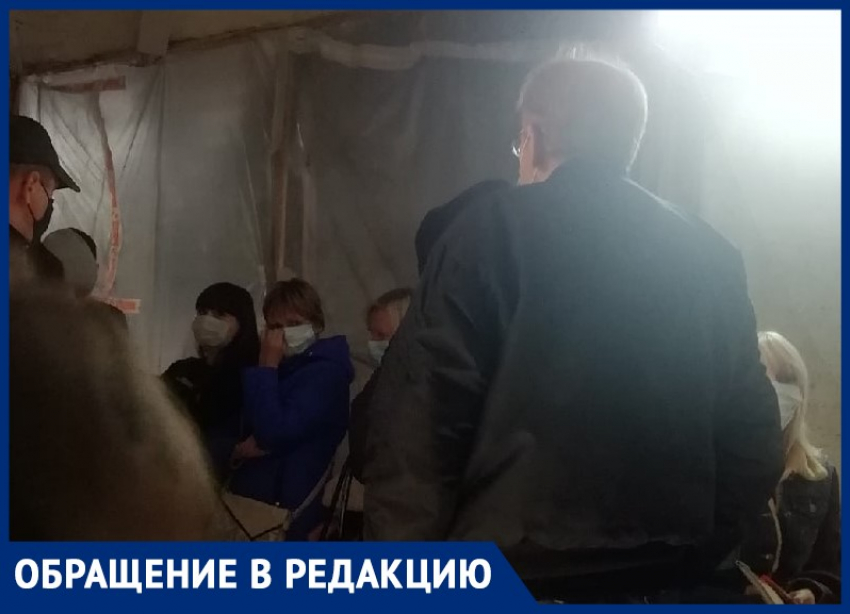 ОБРАЩЕНИЕ В РЕДАКЦИЮ